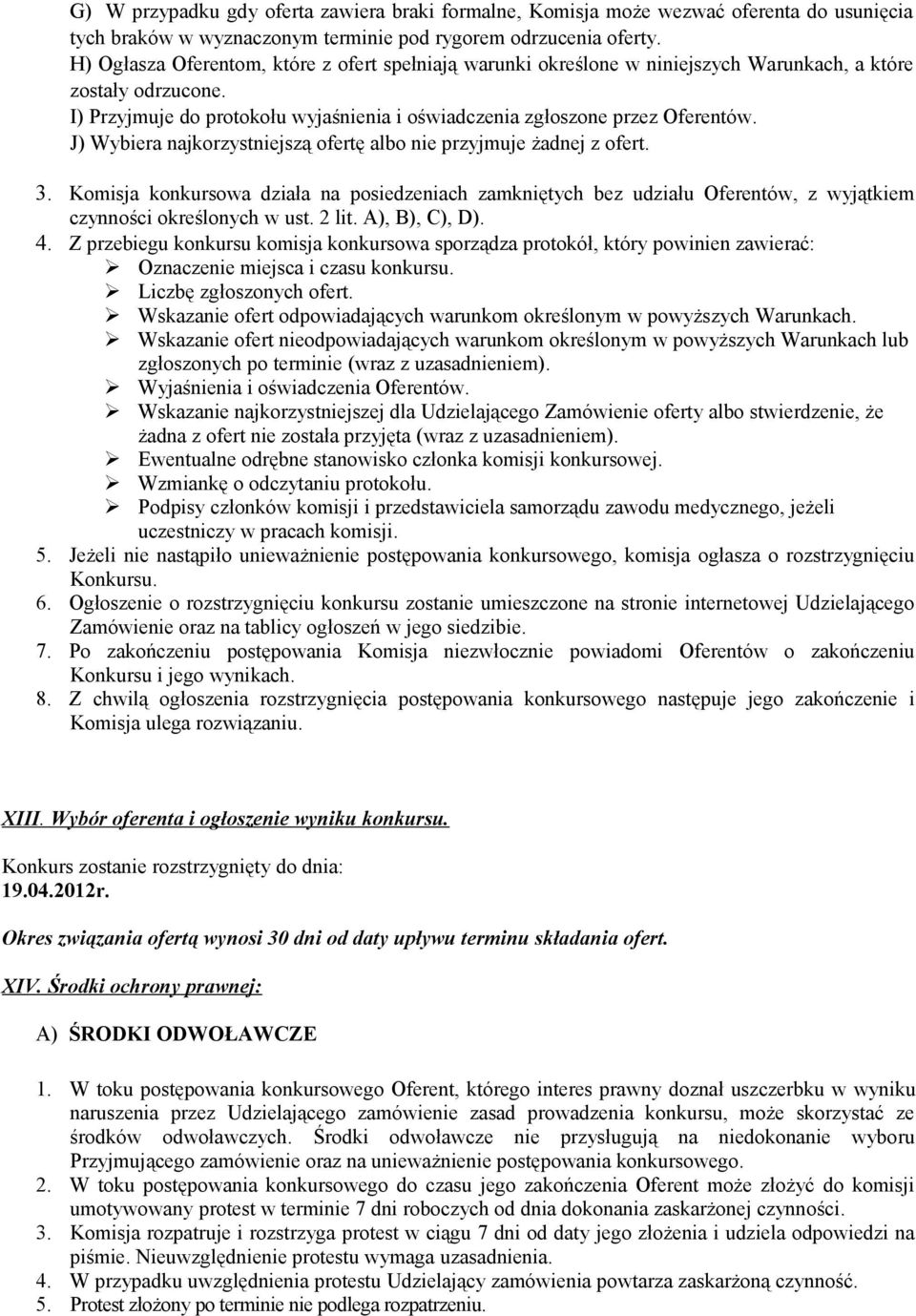 G) W przypadku gdy oferta zawiera braki formalne, Komisja może wezwać oferenta do usunięcia tych braków w wyznaczonym terminie pod rygorem odrzucenia oferty.
H) Ogłasza Oferentom, które z ofert spełniają warunki określone w niniejszych Warunkach, a które zostały odrzucone.
I) Przyjmuje do protokołu wyjaśnienia i oświadczenia zgłoszone przez Oferentów.
J) Wybiera najkorzystniejszą ofertę albo nie przyjmuje żadnej z ofert.

3. Komisja konkursowa działa na posiedzeniach zamkniętych bez udziału Oferentów, z wyjątkiem czynności określonych w ust. 2 lit. A), B), C), D).
4. Z przebiegu konkursu komisja konkursowa sporządza protokół, który powinien zawierać:
➢ Oznaczenie miejsca i czasu konkursu.
➢ Liczbę zgłoszonych ofert.
➢ Wskazanie ofert odpowiadających warunkom określonym w powyższych Warunkach.
➢ Wskazanie ofert nieodpowiadających warunkom określonym w powyższych Warunkach lub zgłoszonych po terminie (wraz z uzasadnieniem).
➢ Wyjaśnienia i oświadczenia Oferentów.
➢ Wskazanie najkorzystniejszej dla Udzielającego Zamówienie oferty albo stwierdzenie, że żadna z ofert nie została przyjęta (wraz z uzasadnieniem).
➢ Ewentualne odrębne stanowisko członka komisji konkursowej.
➢ Wzmiankę o odczytaniu protokołu.
➢ Podpisy członków komisji i przedstawiciela samorządu zawodu medycznego, jeżeli uczestniczy w pracach komisji.
5. Jeżeli nie nastąpiło unieważnienie postępowania konkursowego, komisja ogłasza o rozstrzygnięciu Konkursu.
6. Ogłoszenie o rozstrzygnięciu konkursu zostanie umieszczone na stronie internetowej Udzielającego Zamówienie oraz na tablicy ogłoszeń w jego siedzibie.
7. Po zakończeniu postępowania Komisja niezwłocznie powiadomi Oferentów o zakończeniu Konkursu i jego wynikach.
8. Z chwilą ogłoszenia rozstrzygnięcia postępowania konkursowego następuje jego zakończenie i Komisja ulega rozwiązaniu.

XIII. Wybór oferenta i ogłoszenie wyniku konkursu.

Konkurs zostanie rozstrzygnięty do dnia:
19.04.2012r.

Okres związania ofertą wynosi 30 dni od daty upływu terminu składania ofert.

XIV. Środki ochrony prawnej:

A) ŚRODKI ODWOŁAWCZE

1. W toku postępowania konkursowego Oferent, którego interes prawny doznał uszczerbku w wyniku naruszenia przez Udzielającego zamówienie zasad prowadzenia konkursu, może skorzystać ze środków odwoławczych. Środki odwoławcze nie przysługują na niedokonanie wyboru Przyjmującego zamówienie oraz na unieważnienie postępowania konkursowego.
2. W toku postępowania konkursowego do czasu jego zakończenia Oferent może złożyć do komisji umotywowany protest w terminie 7 dni roboczych od dnia dokonania zaskarżonej czynności.
3. Komisja rozpatruje i rozstrzyga protest w ciągu 7 dni od daty jego złożenia i udziela odpowiedzi na piśmie. Nieuwzględnienie protestu wymaga uzasadnienia.
4. W przypadku uwzględnienia protestu Udzielający zamówienia powtarza zaskarżoną czynność.
5. Protest złożony po terminie nie podlega rozpatrzeniu.